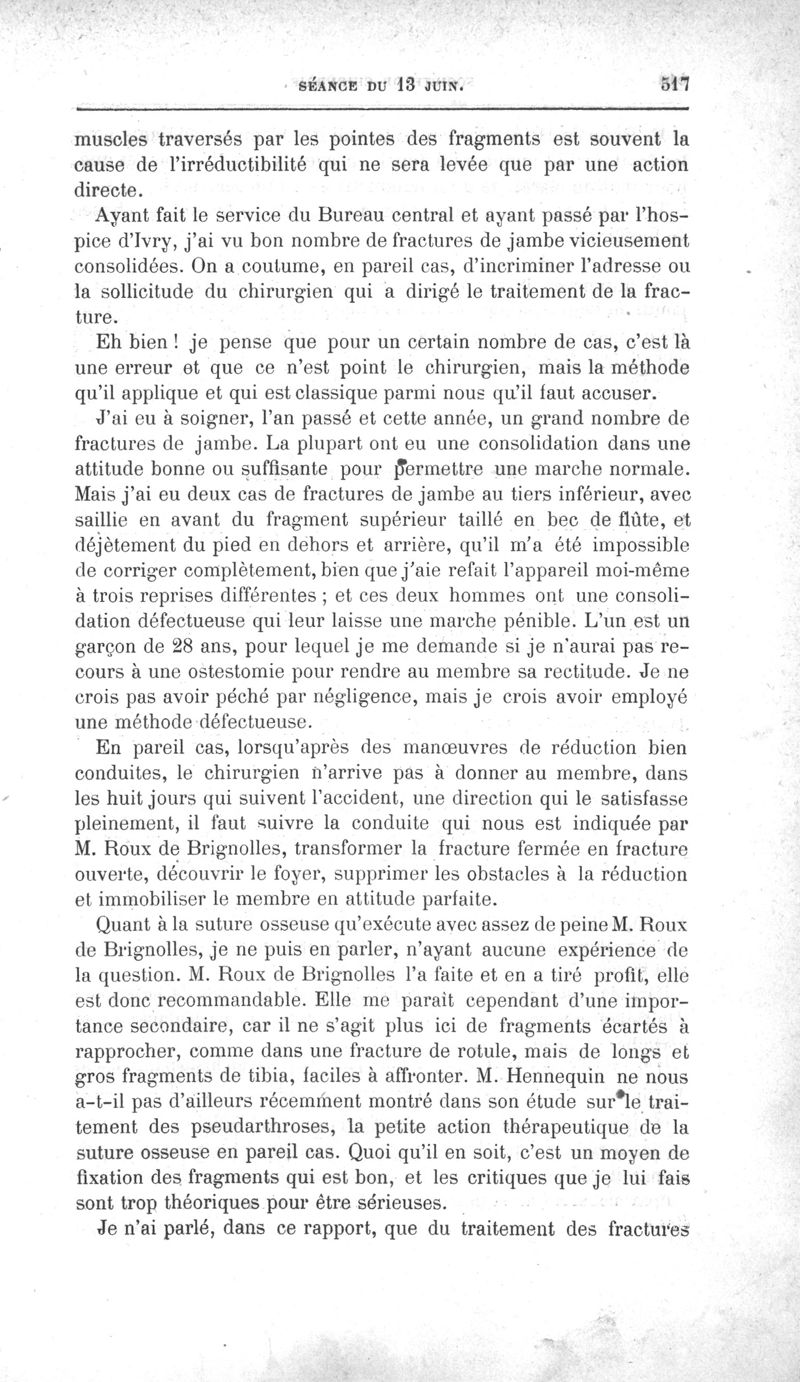 SÉANCE DU 13 JUIN. 517

muscles traversés par les pointes des fragments est souvent la cause de l'irréductibilité qui ne sera levée que par une action directe.

Ayant fait le service du Bureau central et ayant passé par l'hospice d'Ivry, j'ai vu bon nombre de fractures de jambe vicieusement consolidées. On a coutume, en pareil cas, d'incriminer l'adresse ou la sollicitude du chirurgien qui a dirigé le traitement de la fracture.

Eh bien ! je pense que pour un certain nombre de cas, c'est là une erreur et que ce n'est point le chirurgien, mais la méthode qu'il applique et qui est classique parmi nous qu'il faut accuser.

J'ai eu à soigner, l'an passé et cette année, un grand nombre de fractures de jambe. La plupart ont eu une consolidation dans une attitude bonne ou suffisante pour permettre une marche normale. Mais j'ai eu deux cas de fractures de jambe au tiers inférieur, avec saillie en avant du fragment supérieur taillé en bec de flûte, et déjètement du pied en dehors et arrière, qu'il m'a été impossible de corriger complètement, bien que j'aie refait l'appareil moi-même à trois reprises différentes ; et ces deux hommes ont une consolidation défectueuse qui leur laisse une marche pénible. L'un est un garçon de 28 ans, pour lequel je me demande si je n'aurai pas recours à une ostestomie pour rendre au membre sa rectitude. Je ne crois pas avoir péché par négligence, mais je crois avoir employé une méthode défectueuse.

En pareil cas, lorsqu'après des manœuvres de réduction bien conduites, le chirurgien n'arrive pas à donner au membre, dans les huit jours qui suivent l'accident, une direction qui le satisfasse pleinement, il faut suivre la conduite qui nous est indiquée par M. Roux de Brignolles, transformer la fracture fermée en fracture ouverte, découvrir le foyer, supprimer les obstacles à la réduction et immobiliser le membre en attitude parfaite.

Quant à la suture osseuse qu'exécute avec assez de peine M. Roux de Brignolles, je ne puis en parler, n'ayant aucune expérience de la question. M. Roux de Brignolles l'a faite et en a tiré profit, elle est donc recommandable. Elle me paraît cependant d'une importance secondaire, car il ne s'agit plus ici de fragments écartés à rapprocher, comme dans une fracture de rotule, mais de longs et gros fragments de tibia, faciles à affronter. M. Hennequin ne nous a-t-il pas d'ailleurs récemment montré dans son étude sur le traitement des pseudarthroses, la petite action thérapeutique de la suture osseuse en pareil cas. Quoi qu'il en soit, c'est un moyen de fixation des fragments qui est bon, et les critiques que je lui fais sont trop théoriques pour être sérieuses.

Je n'ai parlé, dans ce rapport, que du traitement des fractures